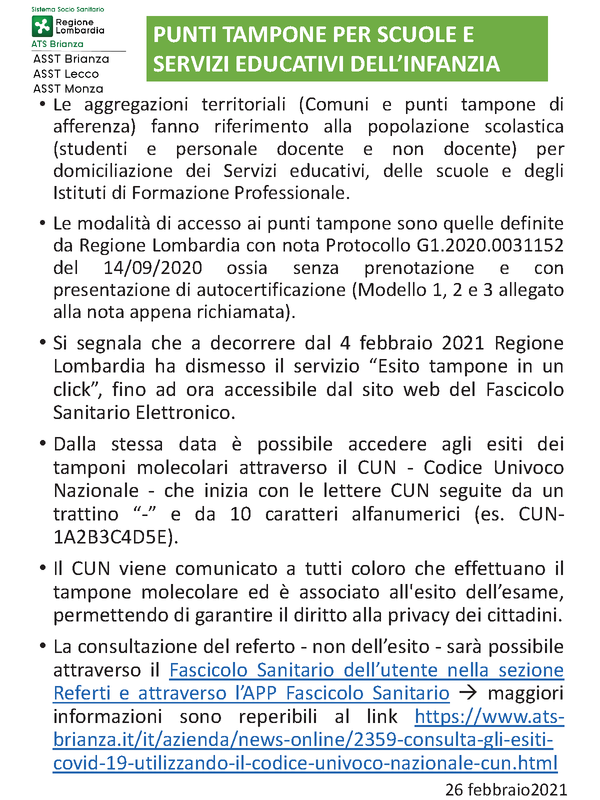 Sistema Socio Sanitario
Regione Lombardia
ATS Brianza
ASST Brianza
ASST Lecco
ASST Monza

PUNTI TAMPONE PER SCUOLE E SERVIZI EDUCATIVI DELL'INFANZIA

• Le aggregazioni territoriali (Comuni e punti tampone di afferenza) fanno riferimento alla popolazione scolastica (studenti e personale docente e non docente) per domiciliazione dei Servizi educativi, delle scuole e degli Istituti di Formazione Professionale.

• Le modalità di accesso ai punti tampone sono quelle definite da Regione Lombardia con nota Protocollo G1.2020.0031152 del 14/09/2020 ossia senza prenotazione e con presentazione di autocertificazione (Modello 1, 2 e 3 allegato alla nota appena richiamata).

• Si segnala che a decorrere dal 4 febbraio 2021 Regione Lombardia ha dismesso il servizio "Esito tampone in un click", fino ad ora accessibile dal sito web del Fascicolo Sanitario Elettronico.

• Dalla stessa data è possibile accedere agli esiti dei tamponi molecolari attraverso il CUN - Codice Univoco Nazionale - che inizia con le lettere CUN seguite da un trattino "-" e da 10 caratteri alfanumerici (es. CUN-1A2B3C4D5E).

• Il CUN viene comunicato a tutti coloro che effettuano il tampone molecolare ed è associato all'esito dell'esame, permettendo di garantire il diritto alla privacy dei cittadini.

• La consultazione del referto - non dell'esito - sarà possibile attraverso il Fascicolo Sanitario dell'utente nella sezione Referti e attraverso l'APP Fascicolo Sanitario → maggiori informazioni sono reperibili al link https://www.ats-brianza.it/it/azienda/news-online/2359-consulta-gli-esiti-covid-19-utilizzando-il-codice-univoco-nazionale-cun.html

26 febbraio2021